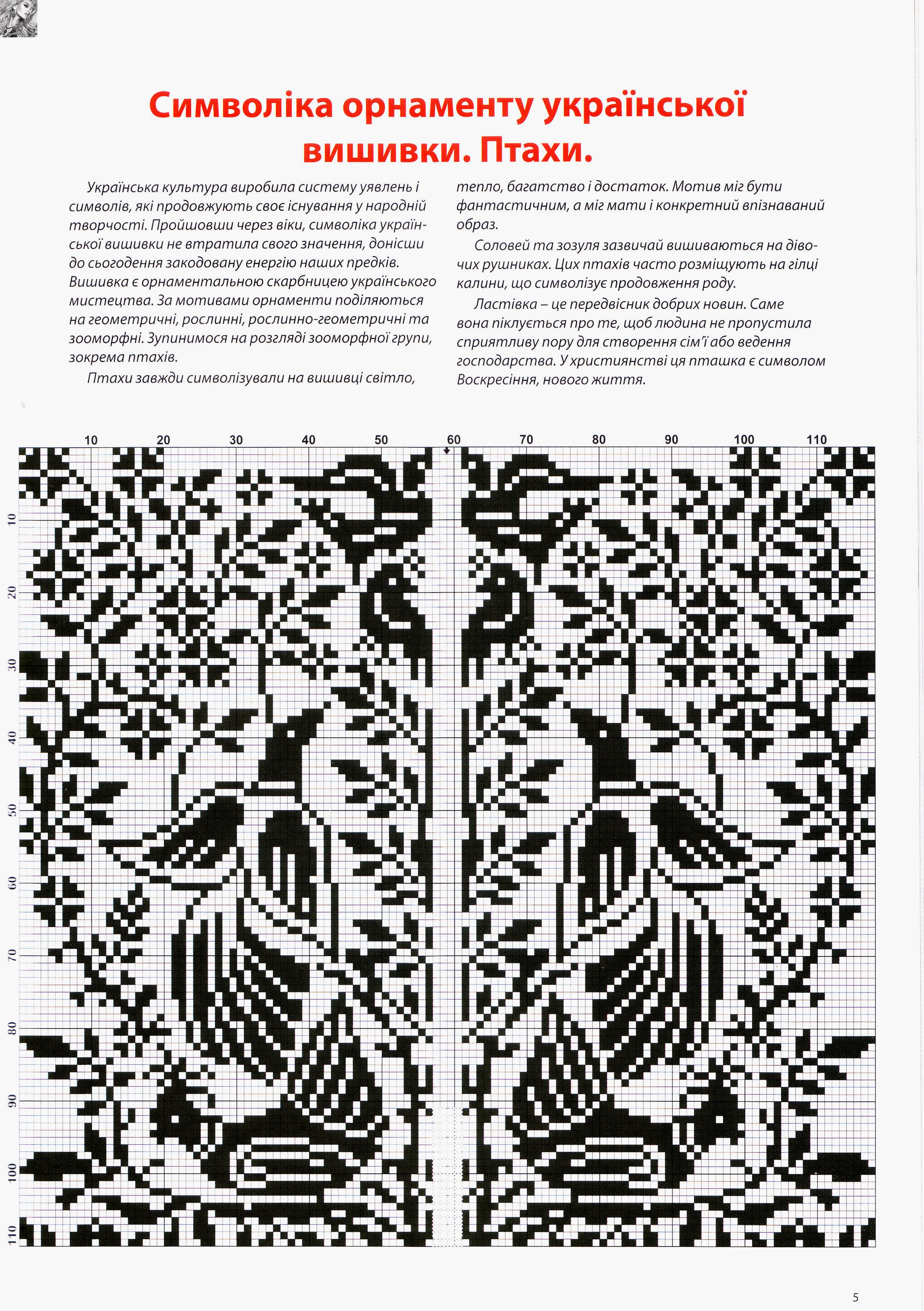 Символіка орнаменту української вишивки. Птахи.

Українська культура виробила систему уявлень і символів, які продовжують своє існування у народній творчості. Пройшовши через віки, символіка української вишивки не втратила свого значення, донісши до сьогодення закодовану енергію наших предків. Вишивка є орнаментальною скарбницею українського мистецтва. За мотивами орнаменти поділяються на геометричні, рослинні, рослинно-геометричні та зооморфні. Зупинимося на розгляді зооморфної групи, зокрема птахів.

Птахи завжди символізували на вишивці світло, тепло, багатство і достаток. Мотив міг бути фантастичним, а міг мати і конкретний впізнаваний образ.

Соловей та зозуля зазвичай вишиваються на дівочих рушниках. Цих птахів часто розміщують на гілці калини, що символізує продовження роду.

Ластівка – це передвісник добрих новин. Саме вона піклується про те, щоб людина не пропустила сприятливу пору для створення сім'ї або ведення господарства. У християнстві ця пташка є символом Воскресіння, нового життя.

10 20 30 40 50 60 70 80 90 100 110

10 20 30 40 50 60 70 80 90 100 110

5